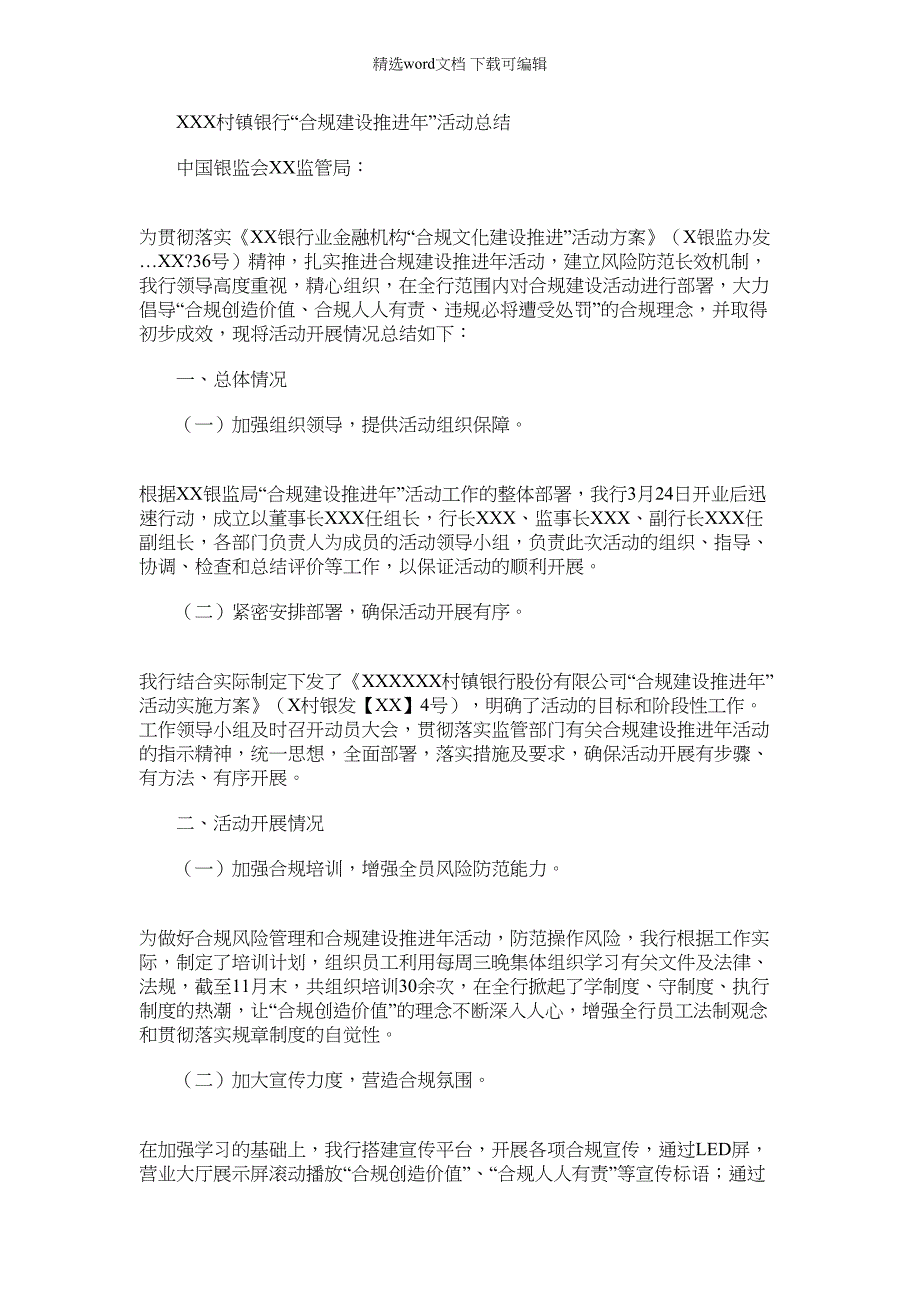 精选word文档 下载可编辑

XXX村镇银行“合规建设推进年”活动总结

中国银监会XX监管局：

为贯彻落实《XX银行业金融机构“合规文化建设推进”活动方案》（X银监办发…XX?36号）精神，扎实推进合规建设推进年活动，建立风险防范长效机制，我行领导高度重视，精心组织，在全行范围内对合规建设活动进行部署，大力倡导“合规创造价值、合规人人有责、违规必将遭受处罚”的合规理念，并取得初步成效，现将活动开展情况总结如下：

一、总体情况

（一）加强组织领导，提供活动组织保障。

根据XX银监局“合规建设推进年”活动工作的整体部署，我行3月24日开业后迅速行动，成立以董事长XXX任组长，行长XXX、监事长XXX、副行长XXX任副组长，各部门负责人为成员的活动领导小组，负责此次活动的组织、指导、协调、检查和总结评价等工作，以保证活动的顺利开展。

（二）紧密安排部署，确保活动开展有序。

我行结合实际制定下发了《XXXXXX村镇银行股份有限公司“合规建设推进年”活动实施方案》（X村银发【XX】4号），明确了活动的目标和阶段性工作。工作领导小组及时召开动员大会，贯彻落实监管部门有关合规建设推进年活动的指示精神，统一思想，全面部署，落实措施及要求，确保活动开展有步骤、有方法、有序开展。

二、活动开展情况

（一）加强合规培训，增强全员风险防范能力。

为做好合规风险管理和合规建设推进年活动，防范操作风险，我行根据工作实际，制定了培训计划，组织员工利用每周三晚集体组织学习有关文件及法律、法规，截至11月末，共组织培训30余次，在全行掀起了学制度、守制度、执行制度的热潮，让“合规创造价值”的理念不断深入人心，增强全行员工法制观念和贯彻落实规章制度的自觉性。

（二）加大宣传力度，营造合规氛围。

在加强学习的基础上，我行搭建宣传平台，开展各项合规宣传，通过LED屏，营业大厅展示屏滚动播放“合规创造价值”、“合规人人有责”等宣传标语；通过